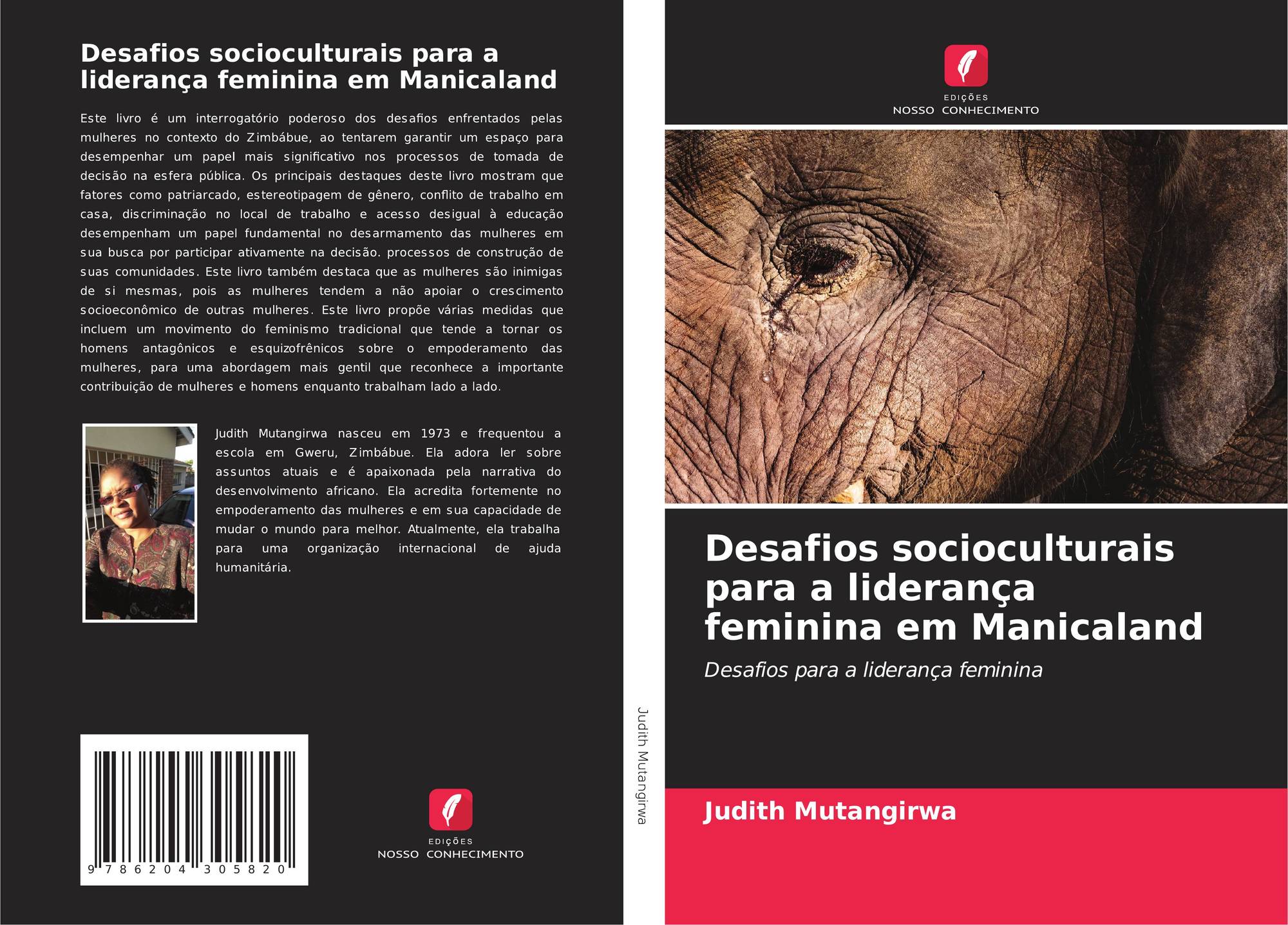 Desafios socioculturais para a liderança feminina em Manicaland

Este livro é um interrogatório poderoso dos desafios enfrentados pelas mulheres no contexto do Zimbábue, ao tentarem garantir um espaço para desempenhar um papel mais significativo nos processos de tomada de decisão na esfera pública. Os principais destaques deste livro mostram que fatores como patriarcado, estereotipagem de gênero, conflito de trabalho em casa, discriminação no local de trabalho e acesso desigual à educação desempenham um papel fundamental no desarmamento das mulheres em sua busca por participar ativamente na decisão. processos de construção de suas comunidades. Este livro também destaca que as mulheres são inimigas de si mesmas, pois as mulheres tendem a não apoiar o crescimento socioeconômico de outras mulheres. Este livro propõe várias medidas que incluem um movimento do feminismo tradicional que tende a tornar os homens antagônicos e esquizofrênicos sobre o empoderamento das mulheres, para uma abordagem mais gentil que reconhece a importante contribuição de mulheres e homens enquanto trabalham lado a lado.

Judith Mutangirwa nasceu em 1973 e frequentou a escola em Gweru, Zimbábue. Ela adora ler sobre assuntos atuais e é apaixonada pela narrativa do desenvolvimento africano. Ela acredita fortemente no empoderamento das mulheres e em sua capacidade de mudar o mundo para melhor. Atualmente, ela trabalha para uma organização internacional de ajuda humanitária.

9 786204 305820

EDIÇÕES
NOSSO CONHECIMENTO

Judith Mutangirwa

EDIÇÕES
NOSSO CONHECIMENTO

Desafios socioculturais para a liderança feminina em Manicaland

Desafios para a liderança feminina

Judith Mutangirwa